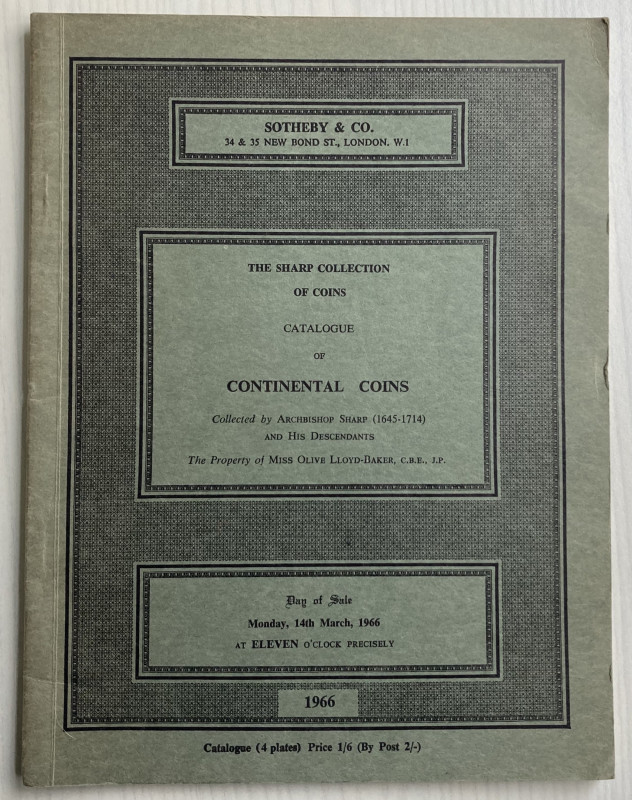 SOTHEBY & CO.
34 & 35 NEW BOND ST., LONDON. W.1

THE SHARP COLLECTION
OF COINS

CATALOGUE

OF

CONTINENTAL COINS

Collected by ARCHBISHOP SHARP (1645-1714)
AND HIS DESCENDANTS
The Property of MISS OLIVE LLOYD-BAKER, C.B.E., J.P.

Day of Sale
Monday, 14th March, 1966
AT ELEVEN O'CLOCK PRECISELY

1966

Catalogue (4 plates) Price 1/6 (By Post 2/-)